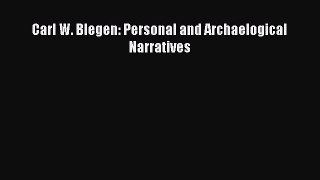 Carl W. Blegen: Personal and Archaelogical Narratives